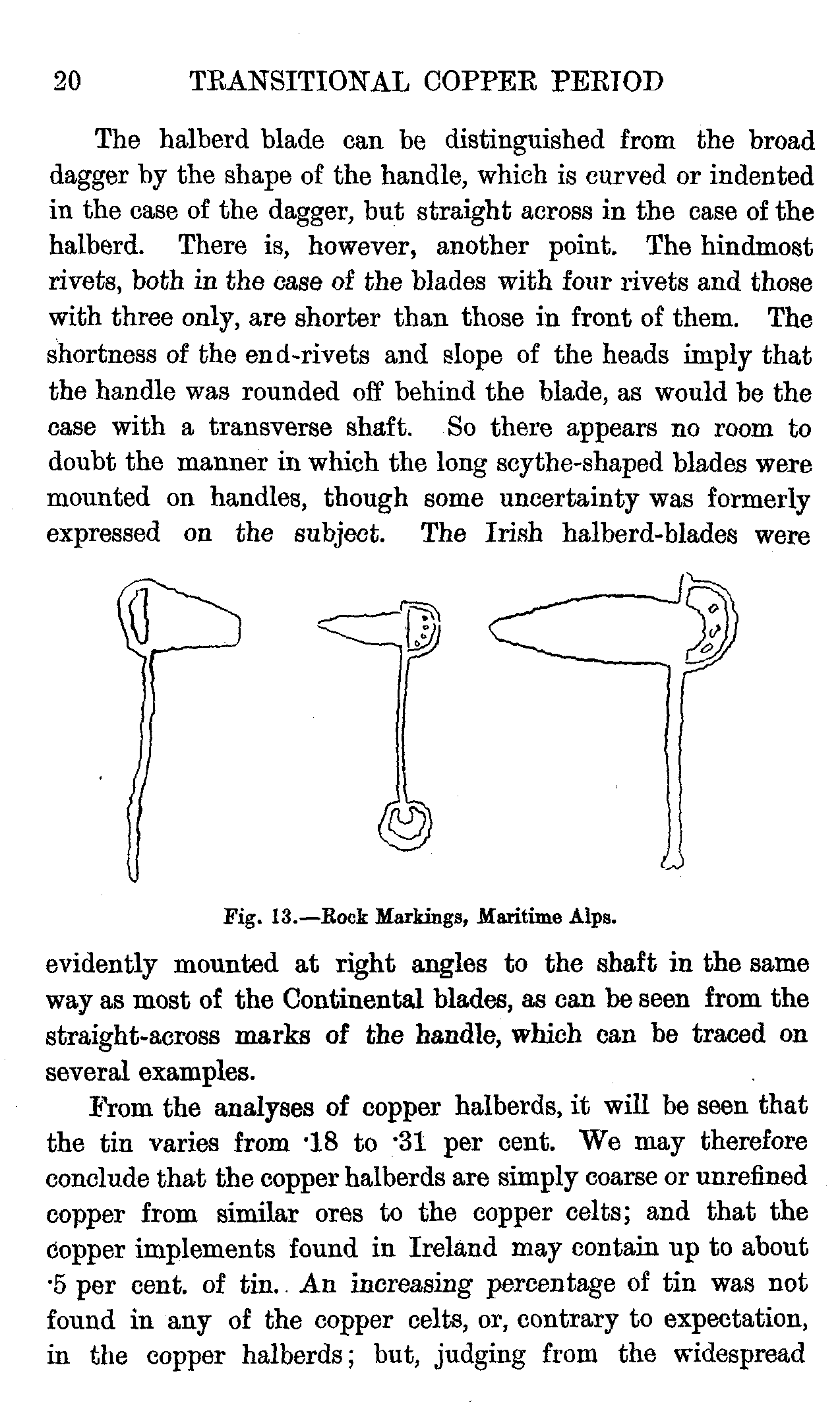 20 TRANSITIONAL COPPER PERIOD

The halberd blade can be distinguished from the broad dagger by the shape of the handle, which is curved or indented in the case of the dagger, but straight across in the case of the halberd. There is, however, another point. The hindmost rivets, both in the case of the blades with four rivets and those with three only, are shorter than those in front of them. The shortness of the end-rivets and slope of the heads imply that the handle was rounded off behind the blade, as would be the case with a transverse shaft. So there appears no room to doubt the manner in which the long scythe-shaped blades were mounted on handles, though some uncertainty was formerly expressed on the subject. The Irish halberd-blades were

Fig. 13.—Rock Markings, Maritime Alps.

evidently mounted at right angles to the shaft in the same way as most of the Continental blades, as can be seen from the straight-across marks of the handle, which can be traced on several examples.

From the analyses of copper halberds, it will be seen that the tin varies from ·18 to ·31 per cent. We may therefore conclude that the copper halberds are simply coarse or unrefined copper from similar ores to the copper celts; and that the copper implements found in Ireland may contain up to about ·5 per cent. of tin. An increasing percentage of tin was not found in any of the copper celts, or, contrary to expectation, in the copper halberds; but, judging from the widespread